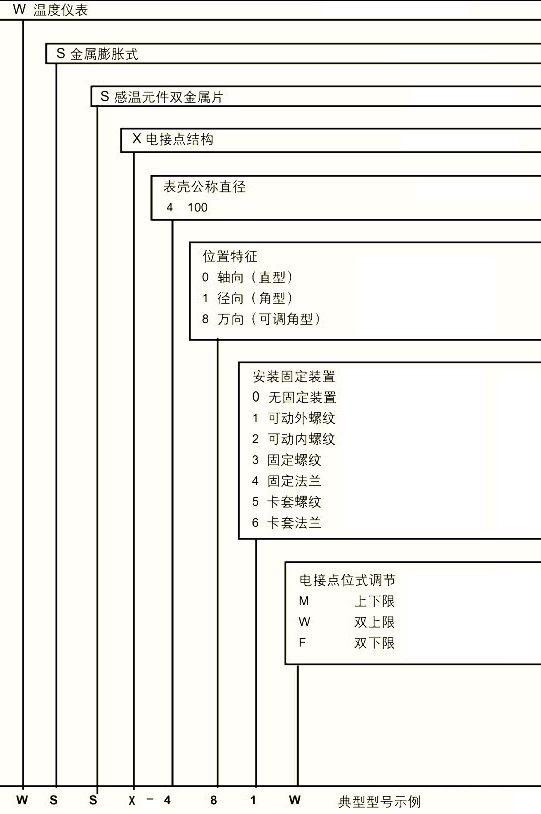 W 温度仪表

S 金属膨胀式

S 感温元件双金属片

X 电接点结构

表壳公称直径
4 100

位置特征
0 轴向（直型）
1 径向（角型）
8 万向（可调角型）

安装固定装置
0 无固定装置
1 可动外螺纹
2 可动内螺纹
3 固定螺纹
4 固定法兰
5 卡套螺纹
6 卡套法兰

电接点位式调节
M 上下限
W 双上限
F 双下限

W S S X - 4 8 1 W 典型型号示例